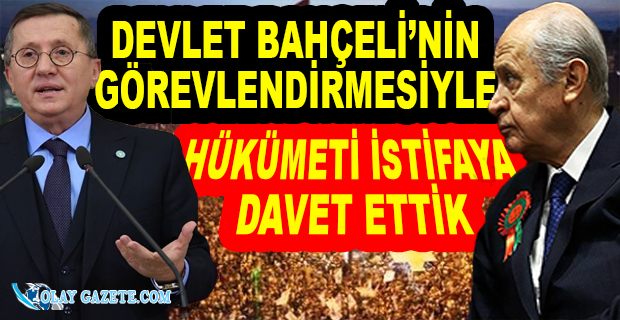 DEVLET BAHÇELİ'NİN GÖREVLENDİRMESİYLE

HÜKÜMETİ İSTİFAYA DAVET ETTİK

OLAY GAZETE.COM